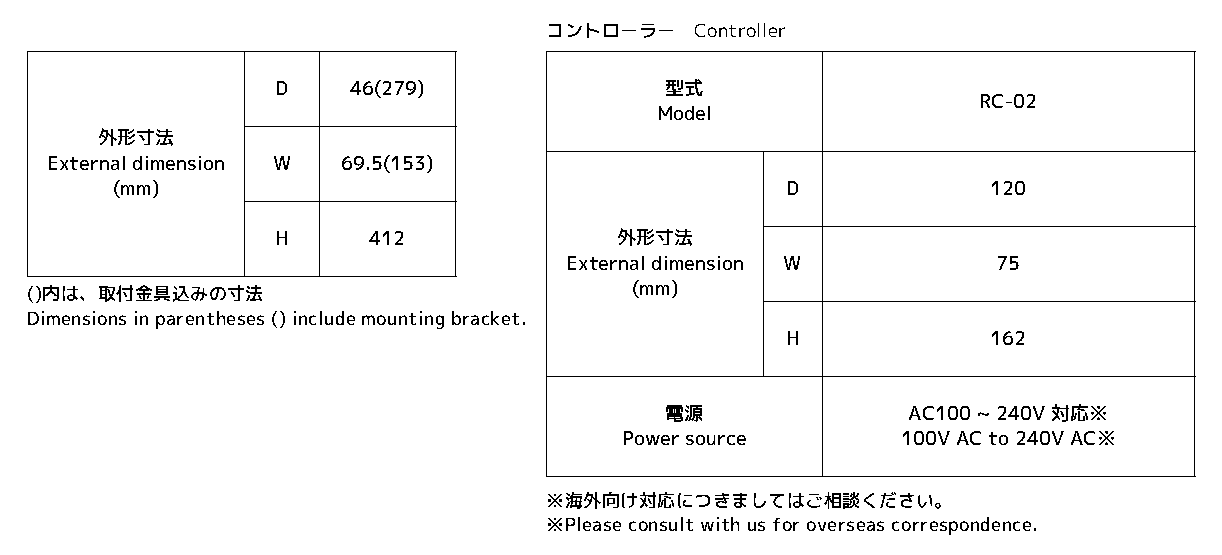 | 外形寸法 External dimension (mm) | D | 46(279) |
|---|---|---|
| | W | 69.5(153) |
| | H | 412 |

()内は、取付金具込みの寸法
Dimensions in parentheses () include mounting bracket.

コントローラー　Controller

| 型式 Model | | RC-02 |
|---|---|---|
| 外形寸法 External dimension (mm) | D | 120 |
| | W | 75 |
| | H | 162 |
| 電源 Power source | | AC100 ~ 240V 対応※ 100V AC to 240V AC※ |

※海外向け対応につきましてはご相談ください。
※Please consult with us for overseas correspondence.